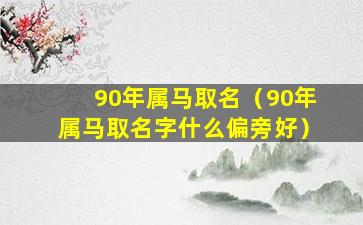 90年属马取名（90年属马取名字什么偏旁好）